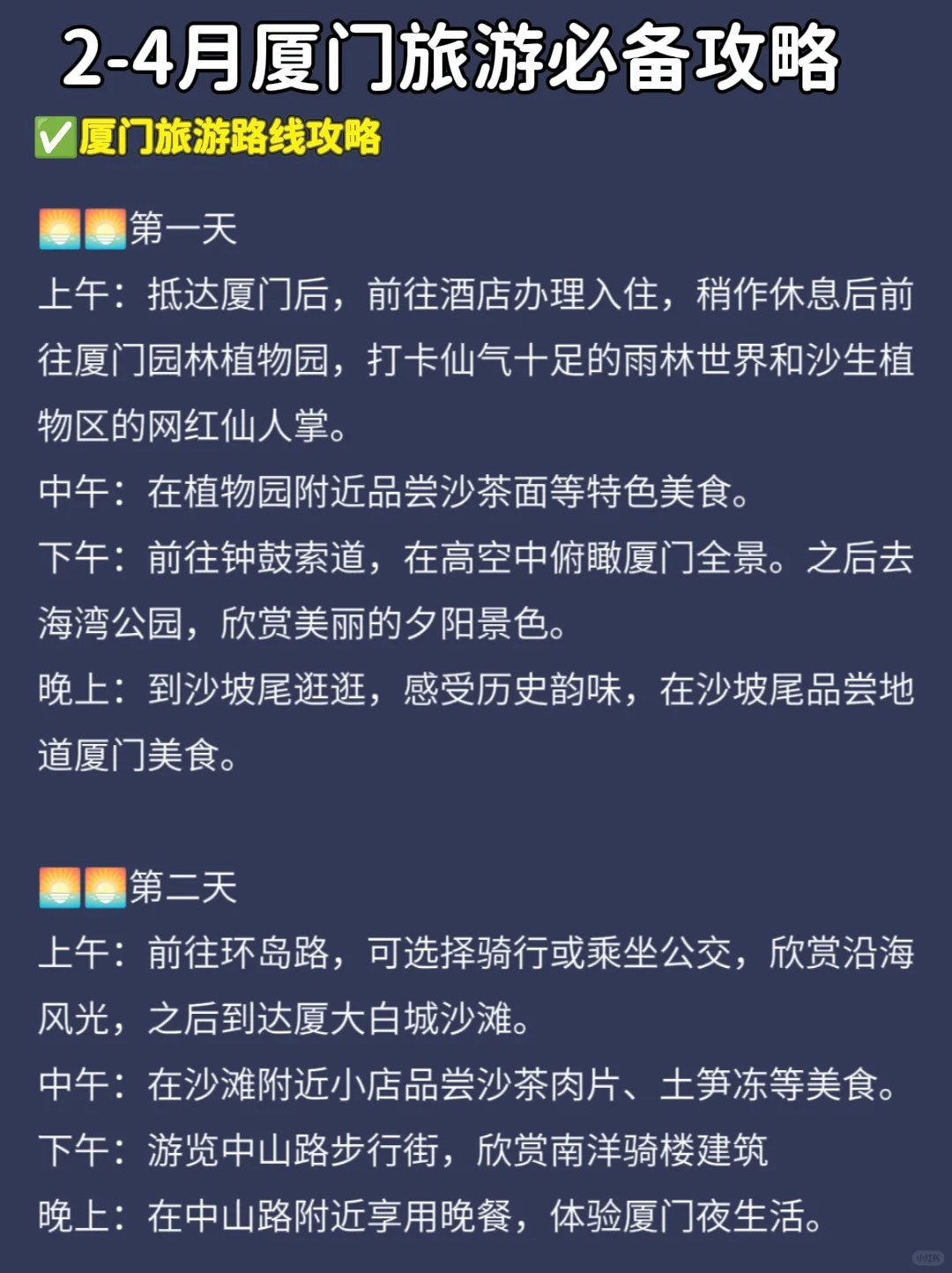 2-4月厦门旅游必备攻略

✅厦门旅游路线攻略

🌅🌅第一天
上午：抵达厦门后，前往酒店办理入住，稍作休息后前往厦门园林植物园，打卡仙气十足的雨林世界和沙生植物区的网红仙人掌。
中午：在植物园附近品尝沙茶面等特色美食。
下午：前往钟鼓索道，在高空中俯瞰厦门全景。之后去海湾公园，欣赏美丽的夕阳景色。
晚上：到沙坡尾逛逛，感受历史韵味，在沙坡尾品尝地道厦门美食。

🌅🌅第二天
上午：前往环岛路，可选择骑行或乘坐公交，欣赏沿海风光，之后到达厦大白城沙滩。
中午：在沙滩附近小店品尝沙茶肉片、土笋冻等美食。
下午：游览中山路步行街，欣赏南洋骑楼建筑
晚上：在中山路附近享用晚餐，体验厦门夜生活。